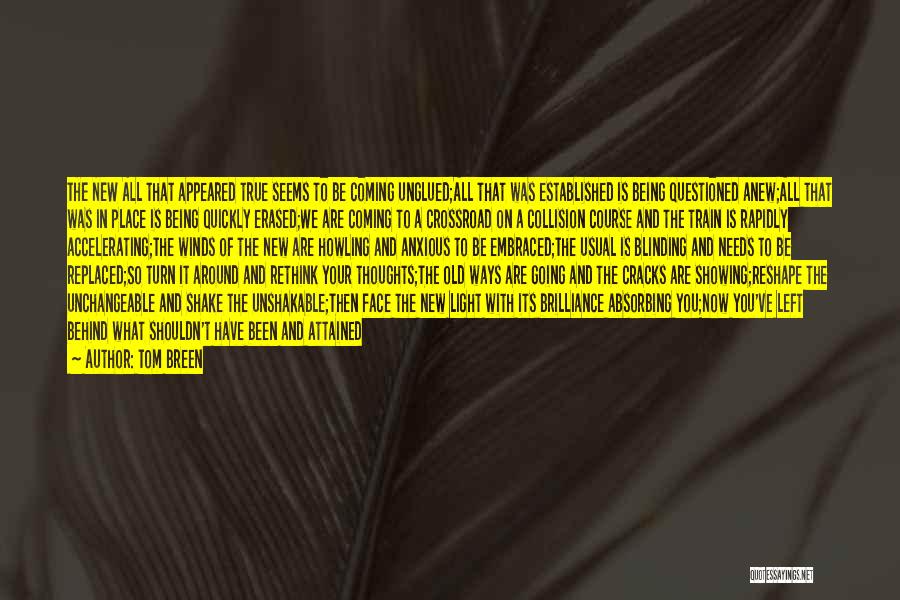 THE NEW ALL THAT APPEARED TRUE SEEMS TO BE COMING UNGLUED;ALL THAT WAS ESTABLISHED IS BEING QUESTIONED ANEW;ALL THAT WAS IN PLACE IS BEING QUICKLY ERASED;WE ARE COMING TO A CROSSROAD ON A COLLISION COURSE AND THE TRAIN IS RAPIDLY ACCELERATING;THE WINDS OF THE NEW ARE HOWLING AND ANXIOUS TO BE EMBRACED;THE USUAL IS BLINDING AND NEEDS TO BE REPLACED;SO TURN IT AROUND AND RETHINK YOUR THOUGHTS;THE OLD WAYS ARE GOING AND THE CRACKS ARE SHOWING;RESHAPE THE UNCHANGEABLE AND SHAKE THE UNSHAKABLE;THEN FACE THE NEW LIGHT WITH ITS BRILLIANCE ABSORBING YOU;NOW YOU'VE LEFT BEHIND WHAT SHOULDN'T HAVE BEEN AND ATTAINED

— AUTHOR: TOM BREEN

QUOTESSAYINGS.NET